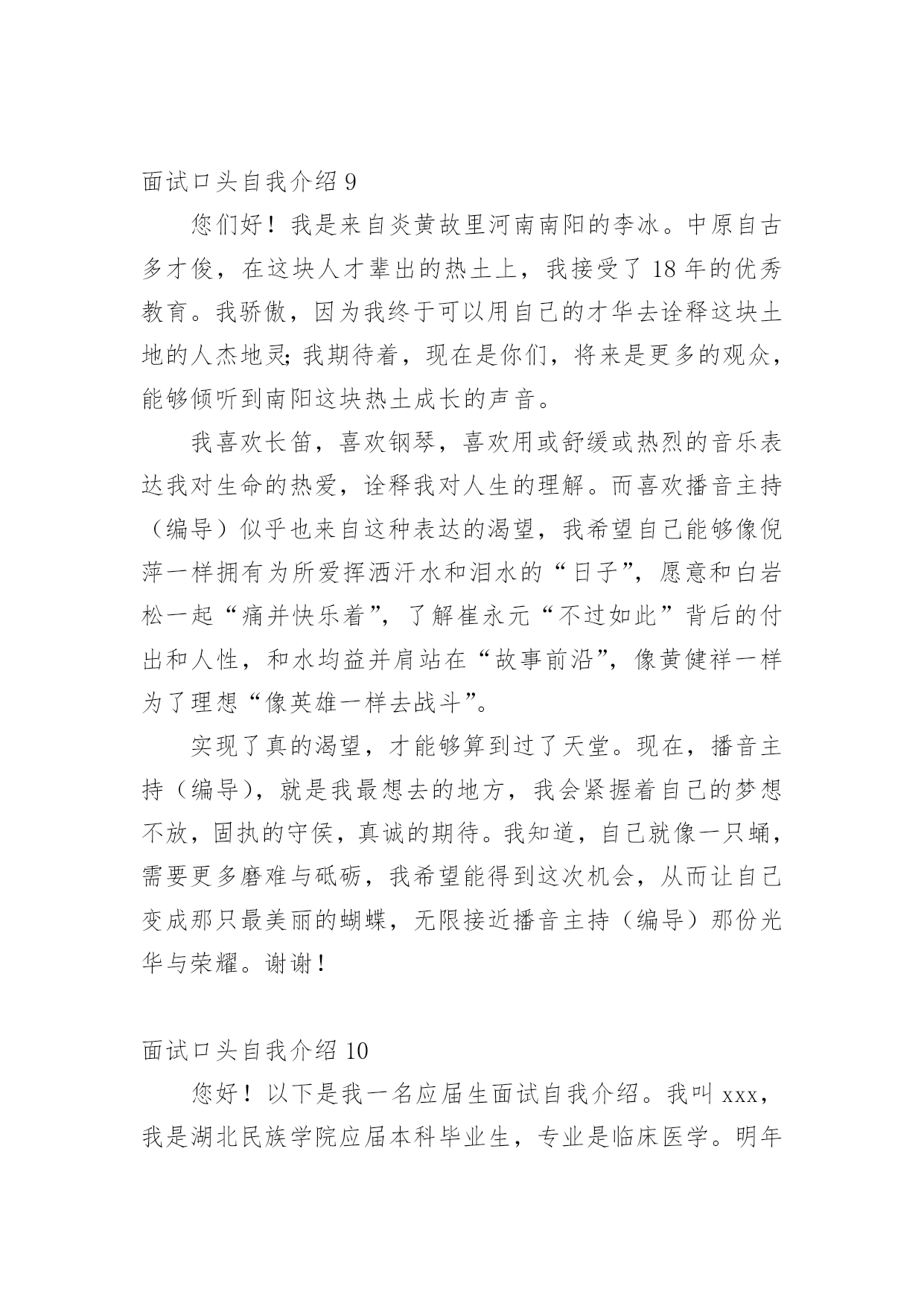 面试口头自我介绍 9

您们好！我是来自炎黄故里河南南阳的李冰。中原自古多才俊，在这块人才辈出的热土上，我接受了 18 年的优秀教育。我骄傲，因为我终于可以用自己的才华去诠释这块土地的人杰地灵;我期待着，现在是你们，将来是更多的观众，能够倾听到南阳这块热土成长的声音。

我喜欢长笛，喜欢钢琴，喜欢用或舒缓或热烈的音乐表达我对生命的热爱，诠释我对人生的理解。而喜欢播音主持（编导）似乎也来自这种表达的渴望，我希望自己能够像倪萍一样拥有为所爱挥洒汗水和泪水的“日子”，愿意和白岩松一起“痛并快乐着”，了解崔永元“不过如此”背后的付出和人性，和水均益并肩站在“故事前沿”，像黄健祥一样为了理想“像英雄一样去战斗”。

实现了真的渴望，才能够算到过了天堂。现在，播音主持（编导），就是我最想去的地方，我会紧握着自己的梦想不放，固执的守侯，真诚的期待。我知道，自己就像一只蛹，需要更多磨难与砥砺，我希望能得到这次机会，从而让自己变成那只最美丽的蝴蝶，无限接近播音主持（编导）那份光华与荣耀。谢谢！

面试口头自我介绍 10

您好！以下是我一名应届生面试自我介绍。我叫 xxx，我是湖北民族学院应届本科毕业生，专业是临床医学。明年